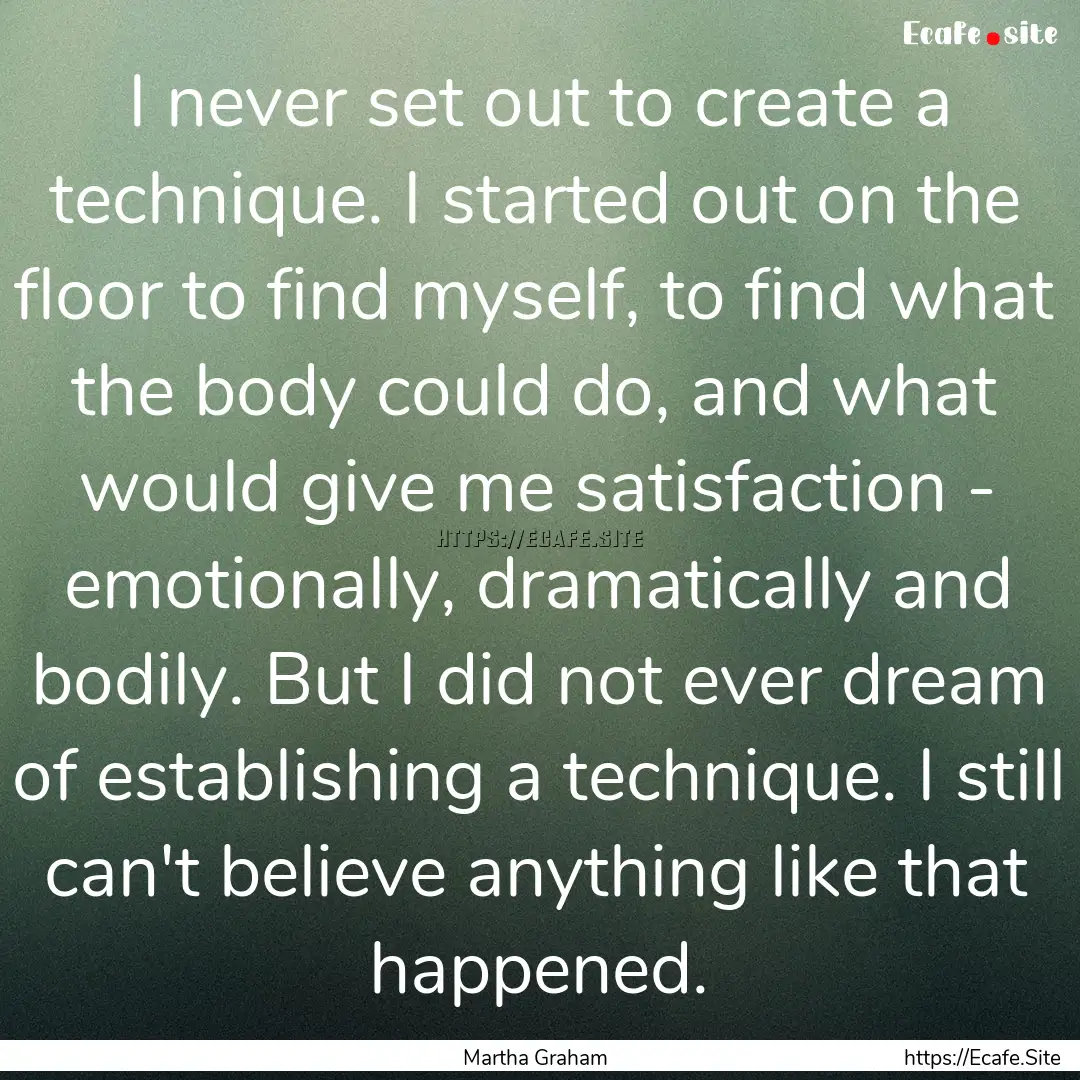 Ecafe.site

I never set out to create a technique. I started out on the floor to find myself, to find what the body could do, and what would give me satisfaction - emotionally, dramatically and bodily. But I did not ever dream of establishing a technique. I still can't believe anything like that happened.

HTTPS://ECAFE.SITE

Martha Graham

https://Ecafe.Site